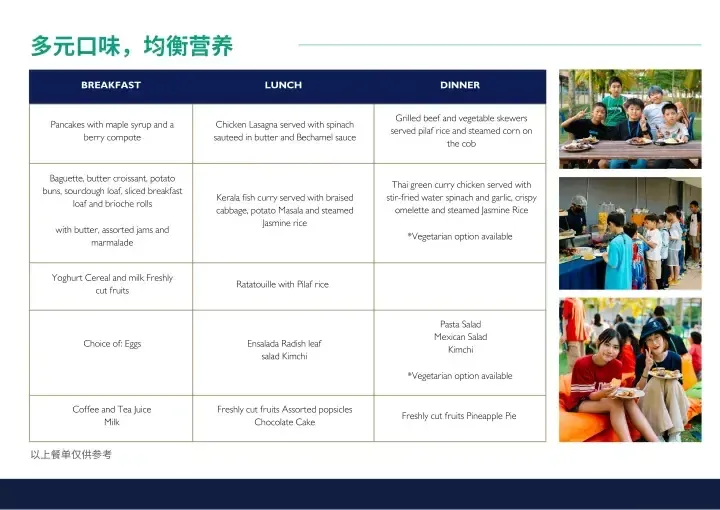 多元口味，均衡营养

| BREAKFAST | LUNCH | DINNER |
|---|---|---|
| Pancakes with maple syrup and a berry compote | Chicken Lasagna served with spinach sauteed in butter and Bechamel sauce | Grilled beef and vegetable skewers served pilaf rice and steamed corn on the cob |
| Baguette, butter croissant, potato buns, sourdough loaf, sliced breakfast loaf and brioche rolls with butter, assorted jams and marmalade | Kerala fish curry served with braised cabbage, potato Masala and steamed Jasmine rice | Thai green curry chicken served with stir-fried water spinach and garlic, crispy omelette and steamed Jasmine Rice *Vegetarian option available |
| Yoghurt Cereal and milk Freshly cut fruits | Ratatouille with Pilaf rice | |
| Choice of: Eggs | Ensalada Radish leaf salad Kimchi | Pasta Salad Mexican Salad Kimchi *Vegetarian option available |
| Coffee and Tea Juice Milk | Freshly cut fruits Assorted popsicles Chocolate Cake | Freshly cut fruits Pineapple Pie |

以上餐单仅供参考